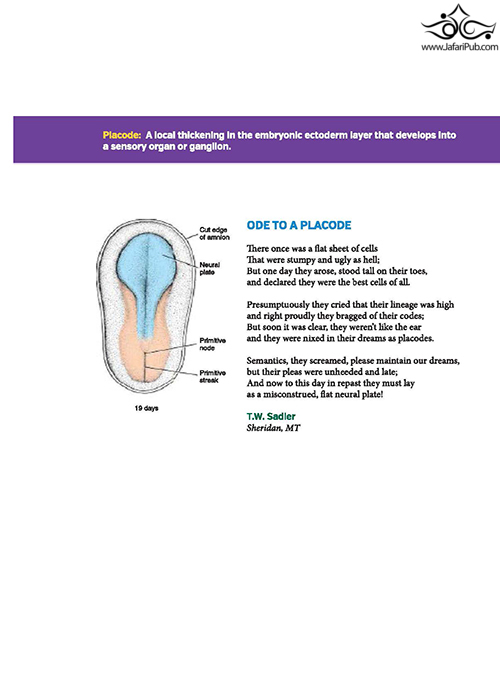 www.JafariPub.com

Placode: A local thickening in the embryonic ectoderm layer that develops into a sensory organ or ganglion.

Cut edge of amnion

Neural plate

Primitive node

Primitive streak

19 days

ODE TO A PLACODE

There once was a flat sheet of cells
That were stumpy and ugly as hell;
But one day they arose, stood tall on their toes,
and declared they were the best cells of all.

Presumptuously they cried that their lineage was high
and right proudly they bragged of their codes;
But soon it was clear, they weren't like the ear
and they were nixed in their dreams as placodes.

Semantics, they screamed, please maintain our dreams,
but their pleas were unheeded and late;
And now to this day in repast they must lay
as a misconstrued, flat neural plate!

T.W. Sadler
Sheridan, MT